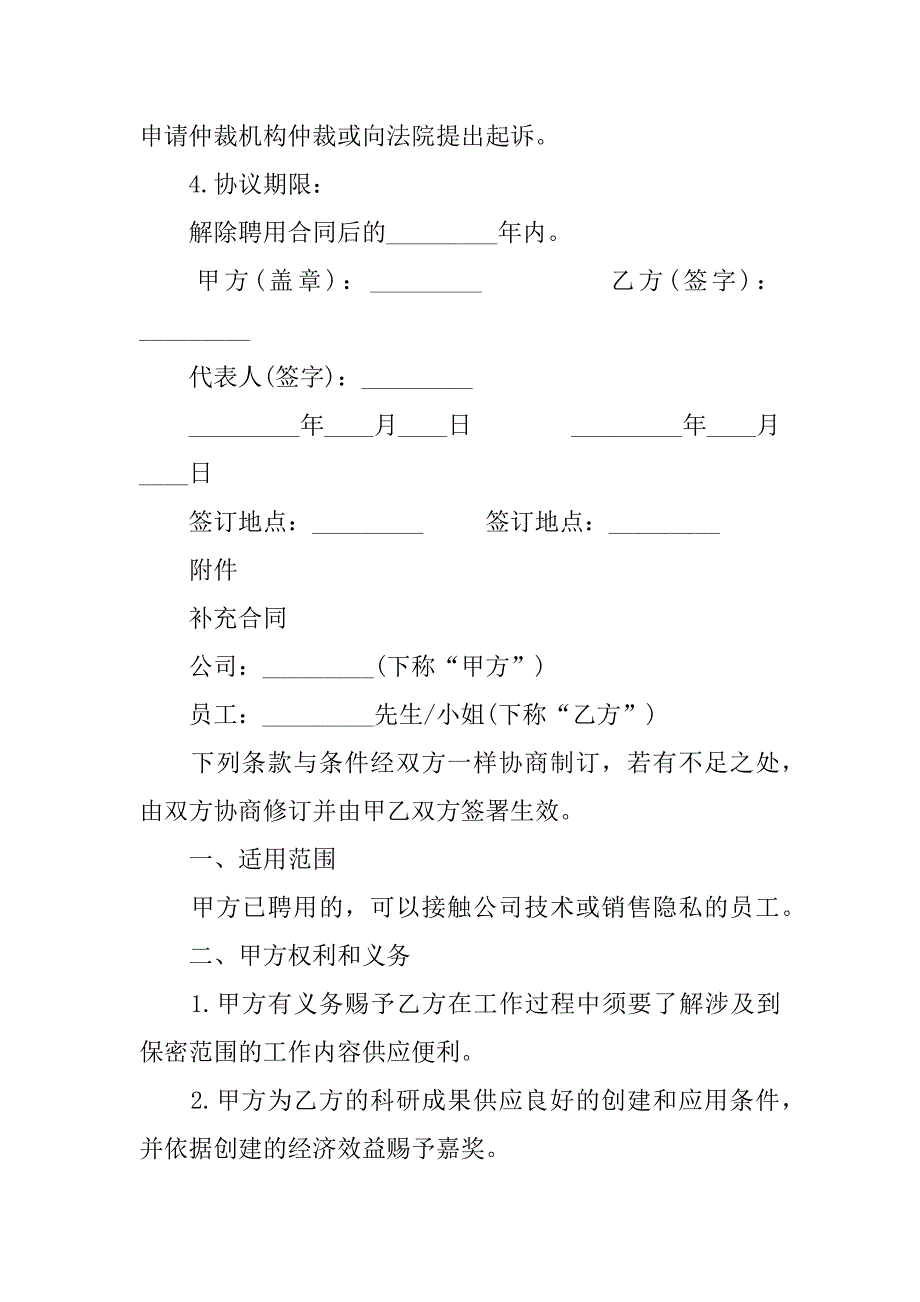 申请仲裁机构仲裁或向法院提出起诉。

4.协议期限：

解除聘用合同后的_________年内。

甲方（盖章）：_________　　　　乙方（签字）：_________

代表人(签字)：_________

_________年____月____日　　　_________年____月____日

签订地点：_________　　签订地点：_________

附件

补充合同

公司：_________(下称“甲方”)

员工：_________先生/小姐(下称“乙方”)

下列条款与条件经双方一样协商制订，若有不足之处，由双方协商修订并由甲乙双方签署生效。

一、适用范围

甲方已聘用的，可以接触公司技术或销售隐私的员工。

二、甲方权利和义务

1.甲方有义务赐予乙方在工作过程中须要了解涉及到保密范围的工作内容供应便利。

2.甲方为乙方的科研成果供应良好的创建和应用条件，并依据创建的经济效益赐予嘉奖。